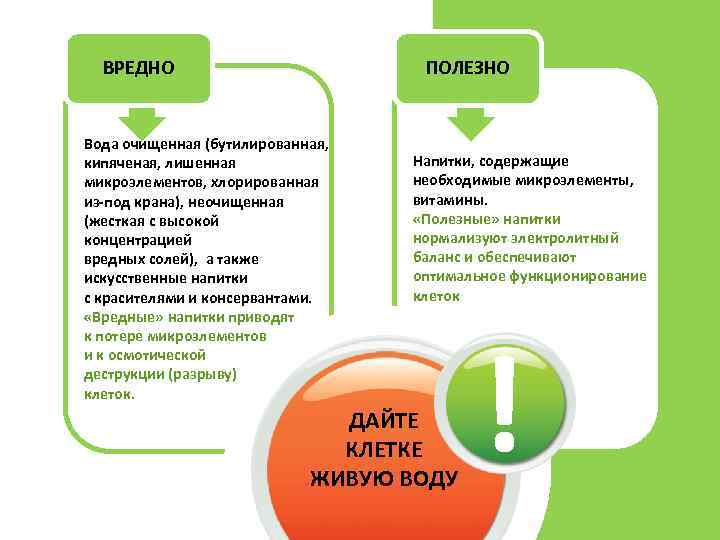 ВРЕДНО

Вода очищенная (бутилированная, кипяченая, лишенная микроэлементов, хлорированная из-под крана), неочищенная (жесткая с высокой концентрацией вредных солей), а также искусственные напитки с красителями и консервантами.
«Вредные» напитки приводят к потере микроэлементов и к осмотической деструкции (разрыву) клеток.

ПОЛЕЗНО

Напитки, содержащие необходимые микроэлементы, витамины.
«Полезные» напитки нормализуют электролитный баланс и обеспечивают оптимальное функционирование клеток

ДАЙТЕ КЛЕТКЕ ЖИВУЮ ВОДУ

!